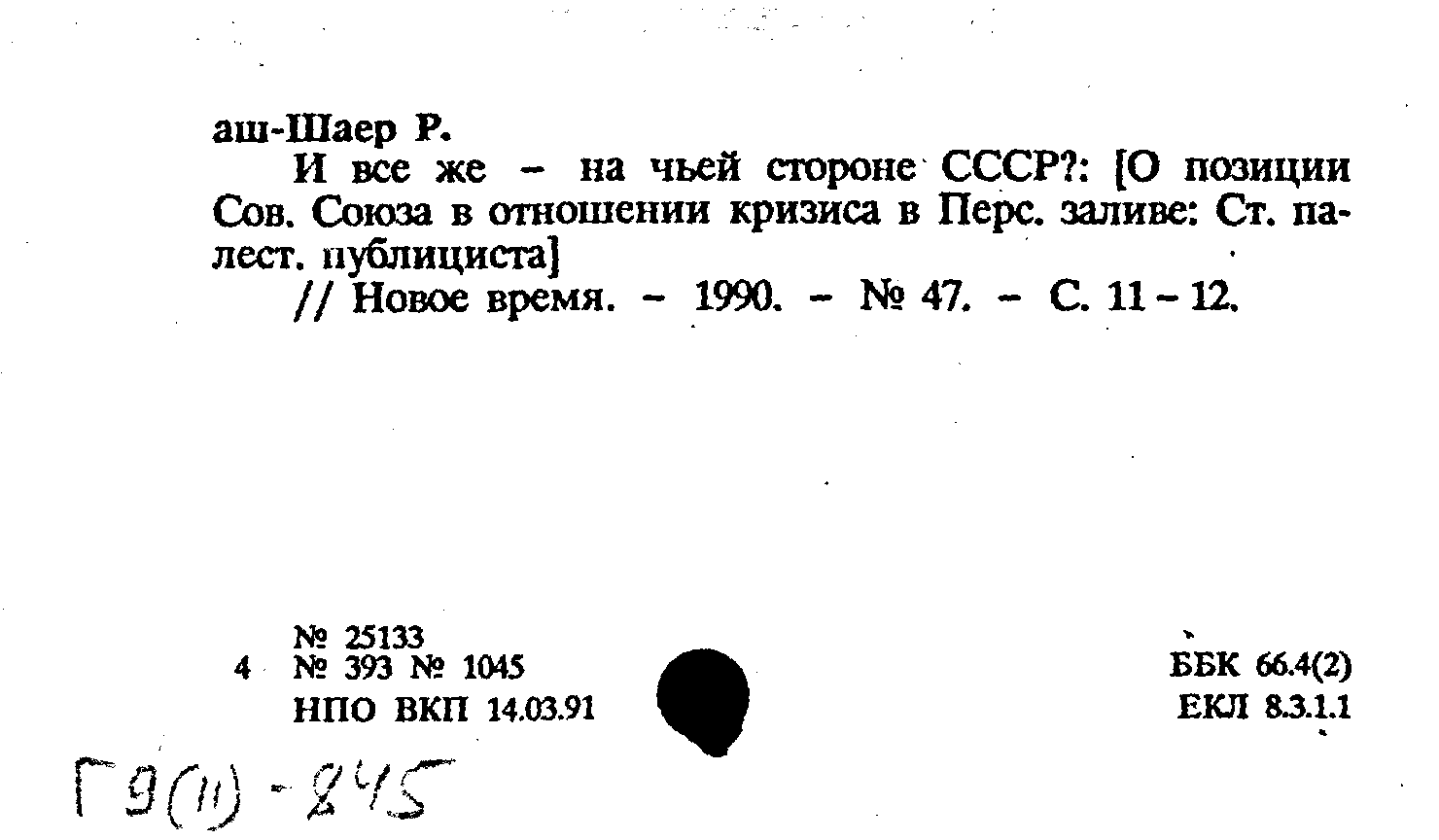 аш-Шаер Р.

И все же – на чьей стороне СССР?: [О позиции Сов. Союза в отношении кризиса в Перс. заливе: Ст. палест. публициста]

// Новое время. – 1990. – № 47. – С. 11 – 12.

№ 25133
4 № 393 № 1045
НПО ВКП 14.03.91

ББК 66.4(2)
ЕКЛ 8.3.1.1

Г9(11) - 245